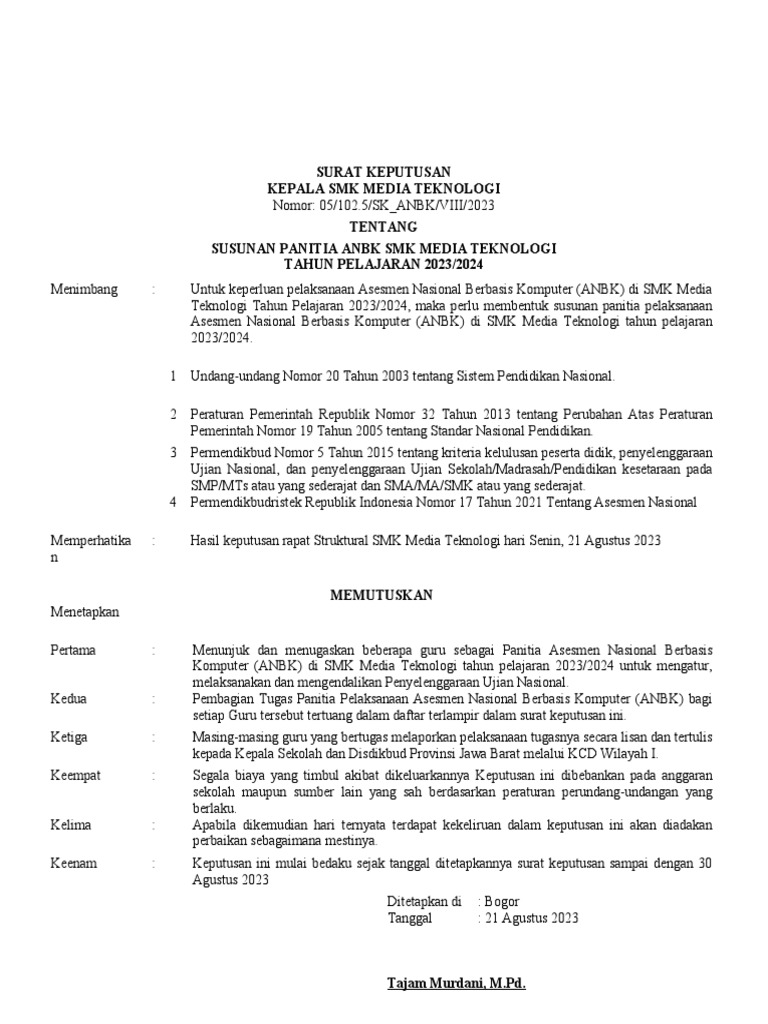 SURAT KEPUTUSAN
KEPALA SMK MEDIA TEKNOLOGI
Nomor: 05/102.5/SK_ANBK/VIII/2023

TENTANG

SUSUNAN PANITIA ANBK SMK MEDIA TEKNOLOGI
TAHUN PELAJARAN 2023/2024

Menimbang : Untuk keperluan pelaksanaan Asesmen Nasional Berbasis Komputer (ANBK) di SMK Media Teknologi Tahun Pelajaran 2023/2024, maka perlu membentuk susunan panitia pelaksanaan Asesmen Nasional Berbasis Komputer (ANBK) di SMK Media Teknologi tahun pelajaran 2023/2024.

1 Undang-undang Nomor 20 Tahun 2003 tentang Sistem Pendidikan Nasional.

2 Peraturan Pemerintah Republik Nomor 32 Tahun 2013 tentang Perubahan Atas Peraturan Pemerintah Nomor 19 Tahun 2005 tentang Standar Nasional Pendidikan.

3 Permendikbud Nomor 5 Tahun 2015 tentang kriteria kelulusan peserta didik, penyelenggaraan Ujian Nasional, dan penyelenggaraan Ujian Sekolah/Madrasah/Pendidikan kesetaraan pada SMP/MTs atau yang sederajat dan SMA/MA/SMK atau yang sederajat.

4 Permendikbudristek Republik Indonesia Nomor 17 Tahun 2021 Tentang Asesmen Nasional

Memperhatikan : Hasil keputusan rapat Struktural SMK Media Teknologi hari Senin, 21 Agustus 2023

MEMUTUSKAN

Menetapkan

Pertama : Menunjuk dan menugaskan beberapa guru sebagai Panitia Asesmen Nasional Berbasis Komputer (ANBK) di SMK Media Teknologi tahun pelajaran 2023/2024 untuk mengatur, melaksanakan dan mengendalikan Penyelenggaraan Ujian Nasional.

Kedua : Pembagian Tugas Panitia Pelaksanaan Asesmen Nasional Berbasis Komputer (ANBK) bagi setiap Guru tersebut tertuang dalam daftar terlampir dalam surat keputusan ini.

Ketiga : Masing-masing guru yang bertugas melaporkan pelaksanaan tugasnya secara lisan dan tertulis kepada Kepala Sekolah dan Disdikbud Provinsi Jawa Barat melalui KCD Wilayah I.

Keempat : Segala biaya yang timbul akibat dikeluarkannya Keputusan ini dibebankan pada anggaran sekolah maupun sumber lain yang sah berdasarkan peraturan perundang-undangan yang berlaku.

Kelima : Apabila dikemudian hari ternyata terdapat kekeliruan dalam keputusan ini akan diadakan perbaikan sebagaimana mestinya.

Keenam : Keputusan ini mulai bedaku sejak tanggal ditetapkannya surat keputusan sampai dengan 30 Agustus 2023

Ditetapkan di : Bogor
Tanggal : 21 Agustus 2023

Tajam Murdani, M.Pd.